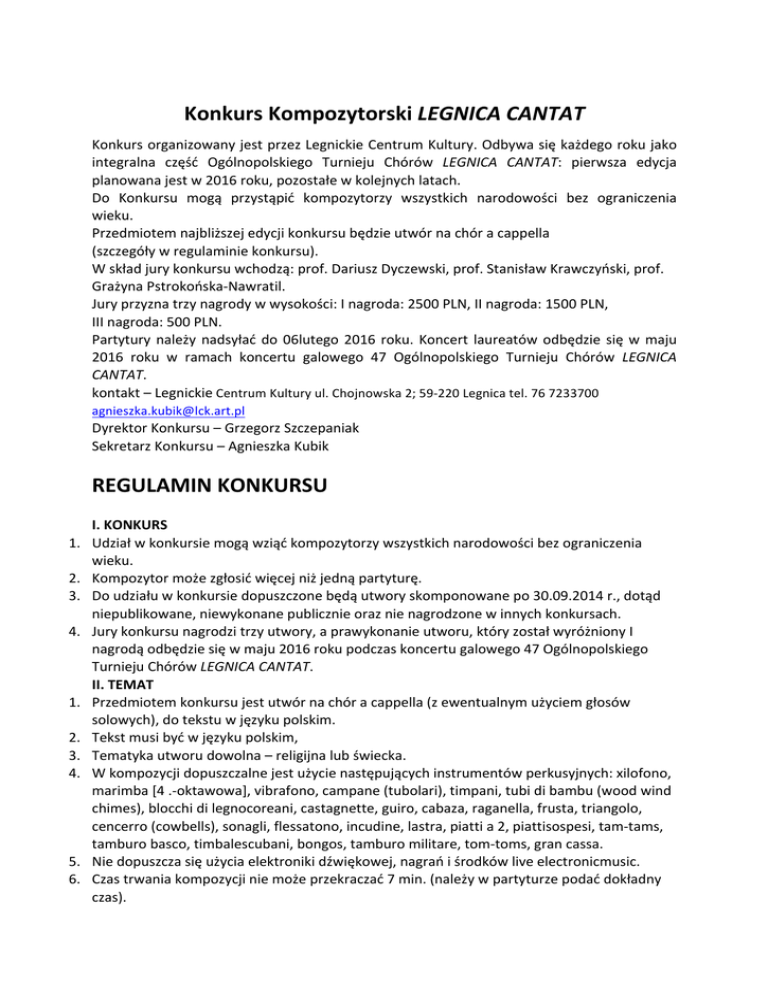 Konkurs Kompozytorski LEGNICA CANTAT

Konkurs organizowany jest przez Legnickie Centrum Kultury. Odbywa się każdego roku jako integralna część Ogólnopolskiego Turnieju Chórów LEGNICA CANTAT: pierwsza edycja planowana jest w 2016 roku, pozostałe w kolejnych latach.
Do Konkursu mogą przystąpić kompozytorzy wszystkich narodowości bez ograniczenia wieku.
Przedmiotem najbliższej edycji konkursu będzie utwór na chór a cappella (szczegóły w regulaminie konkursu).
W skład jury konkursu wchodzą: prof. Dariusz Dyczewski, prof. Stanisław Krawczyński, prof. Grażyna Pstrokońska-Nawratil.
Jury przyzna trzy nagrody w wysokości: I nagroda: 2500 PLN, II nagroda: 1500 PLN, III nagroda: 500 PLN.
Partytury należy nadsyłać do 06lutego 2016 roku. Koncert laureatów odbędzie się w maju 2016 roku w ramach koncertu galowego 47 Ogólnopolskiego Turnieju Chórów LEGNICA CANTAT.
kontakt – Legnickie Centrum Kultury ul. Chojnowska 2; 59-220 Legnica tel. 76 7233700
agnieszka.kubik@lck.art.pl
Dyrektor Konkursu – Grzegorz Szczepaniak
Sekretarz Konkursu – Agnieszka Kubik

REGULAMIN KONKURSU

I. KONKURS
1. Udział w konkursie mogą wziąć kompozytorzy wszystkich narodowości bez ograniczenia wieku.
2. Kompozytor może zgłosić więcej niż jedną partyturę.
3. Do udziału w konkursie dopuszczone będą utwory skomponowane po 30.09.2014 r., dotąd niepublikowane, niewykonane publicznie oraz nie nagrodzone w innych konkursach.
4. Jury konkursu nagrodzi trzy utwory, a prawykonanie utworu, który został wyróżniony I nagrodą odbędzie się w maju 2016 roku podczas koncertu galowego 47 Ogólnopolskiego Turnieju Chórów LEGNICA CANTAT.
II. TEMAT
1. Przedmiotem konkursu jest utwór na chór a cappella (z ewentualnym użyciem głosów solowych), do tekstu w języku polskim.
2. Tekst musi być w języku polskim,
3. Tematyka utworu dowolna – religijna lub świecka.
4. W kompozycji dopuszczalne jest użycie następujących instrumentów perkusyjnych: xilofono, marimba [4 .-oktawowa], vibrafono, campane (tubolari), timpani, tubi di bambu (wood wind chimes), blocchi di legnocoreani, castagnette, guiro, cabaza, raganella, frusta, triangolo, cencerro (cowbells), sonagli, flessatono, incudine, lastra, piatti a 2, piattisospesi, tam-tams, tamburo basco, timbalescubani, bongos, tamburo militare, tom-toms, gran cassa.
5. Nie dopuszcza się użycia elektroniki dźwiękowej, nagrań i środków live electronicmusic.
6. Czas trwania kompozycji nie może przekraczać 7 min. (należy w partyturze podać dokładny czas).